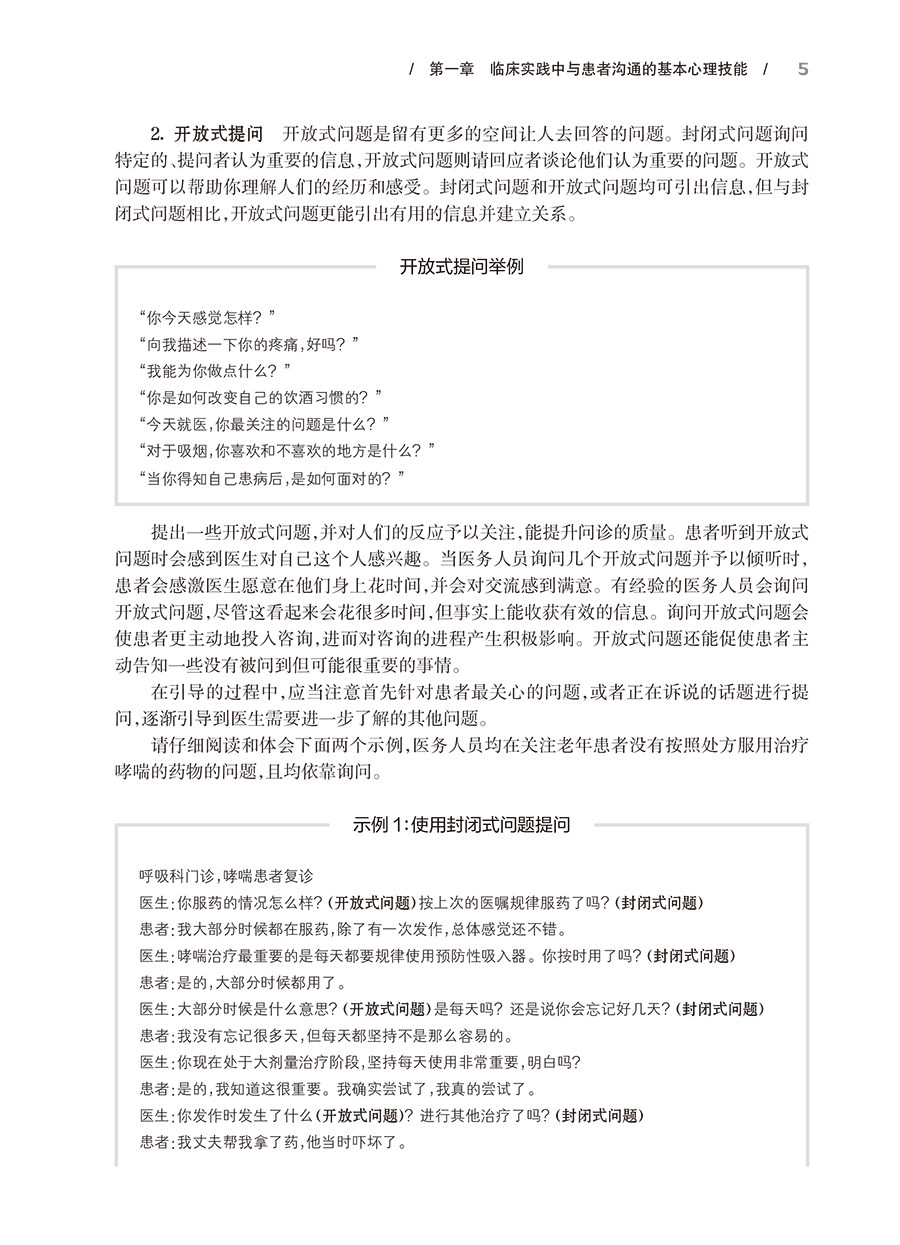 / 第一章 临床实践中与患者沟通的基本心理技能 / 5

2. 开放式提问 开放式问题是留有更多的空间让人去回答的问题。封闭式问题询问特定的、提问者认为重要的信息，开放式问题则请回应者谈论他们认为重要的问题。开放式问题可以帮助你理解人们的经历和感受。封闭式问题和开放式问题均可引出信息，但与封闭式问题相比，开放式问题更能引出有用的信息并建立关系。

开放式提问举例

“你今天感觉怎样？”
“向我描述一下你的疼痛，好吗？”
“我能为你做点什么？”
“你是如何改变自己的饮酒习惯的？”
“今天就医，你最关注的问题是什么？”
“对于吸烟，你喜欢和不喜欢的地方是什么？”
“当你得知自己患病后，是如何面对的？”

提出一些开放式问题，并对人们的反应予以关注，能提升问诊的质量。患者听到开放式问题时会感到医生对自己这个人感兴趣。当医务人员询问几个开放式问题并予以倾听时，患者会感激医生愿意在他们身上花时间，并会对交流感到满意。有经验的医务人员会询问开放式问题，尽管这看起来会花很多时间，但事实上能收获有效的信息。询问开放式问题会使患者更主动地投入咨询，进而对咨询的进程产生积极影响。开放式问题还能促使患者主动告知一些没有被问到但可能很重要的事情。

在引导的过程中，应当注意首先针对患者最关心的问题，或者正在诉说的话题进行提问，逐渐引导到医生需要进一步了解的其他问题。

请仔细阅读和体会下面两个示例，医务人员均在关注老年患者没有按照处方服用治疗哮喘的药物的问题，且均依靠询问。

示例 1：使用封闭式问题提问

呼吸科门诊，哮喘患者复诊
医生：你服药的情况怎么样？（开放式问题）按上次的医嘱规律服药了吗？（封闭式问题）
患者：我大部分时候都在服药，除了有一次发作，总体感觉还不错。
医生：哮喘治疗最重要的是每天都要规律使用预防性吸入器。你按时用了吗？（封闭式问题）
患者：是的，大部分时候都用了。
医生：大部分时候是什么意思？（开放式问题）是每天吗？还是说你会忘记好几天？（封闭式问题）
患者：我没有忘记很多天，但每天都坚持不是那么容易的。
医生：你现在处于大剂量治疗阶段，坚持每天使用非常重要，明白吗？
患者：是的，我知道这很重要。我确实尝试了，我真的尝试了。
医生：你发作时发生了什么（开放式问题）？进行其他治疗了吗？（封闭式问题）
患者：我丈夫帮我拿了药，他当时吓坏了。